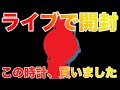 ライブで開封

この時計、買いました